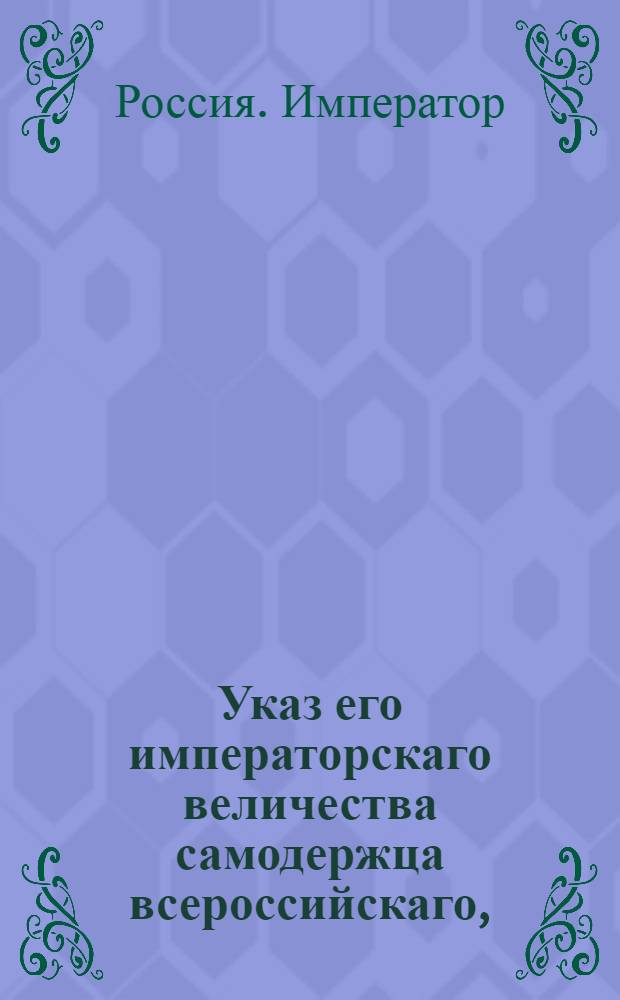 Россия. Император

Указ его императорскаго величества самодержца всероссийскаго,